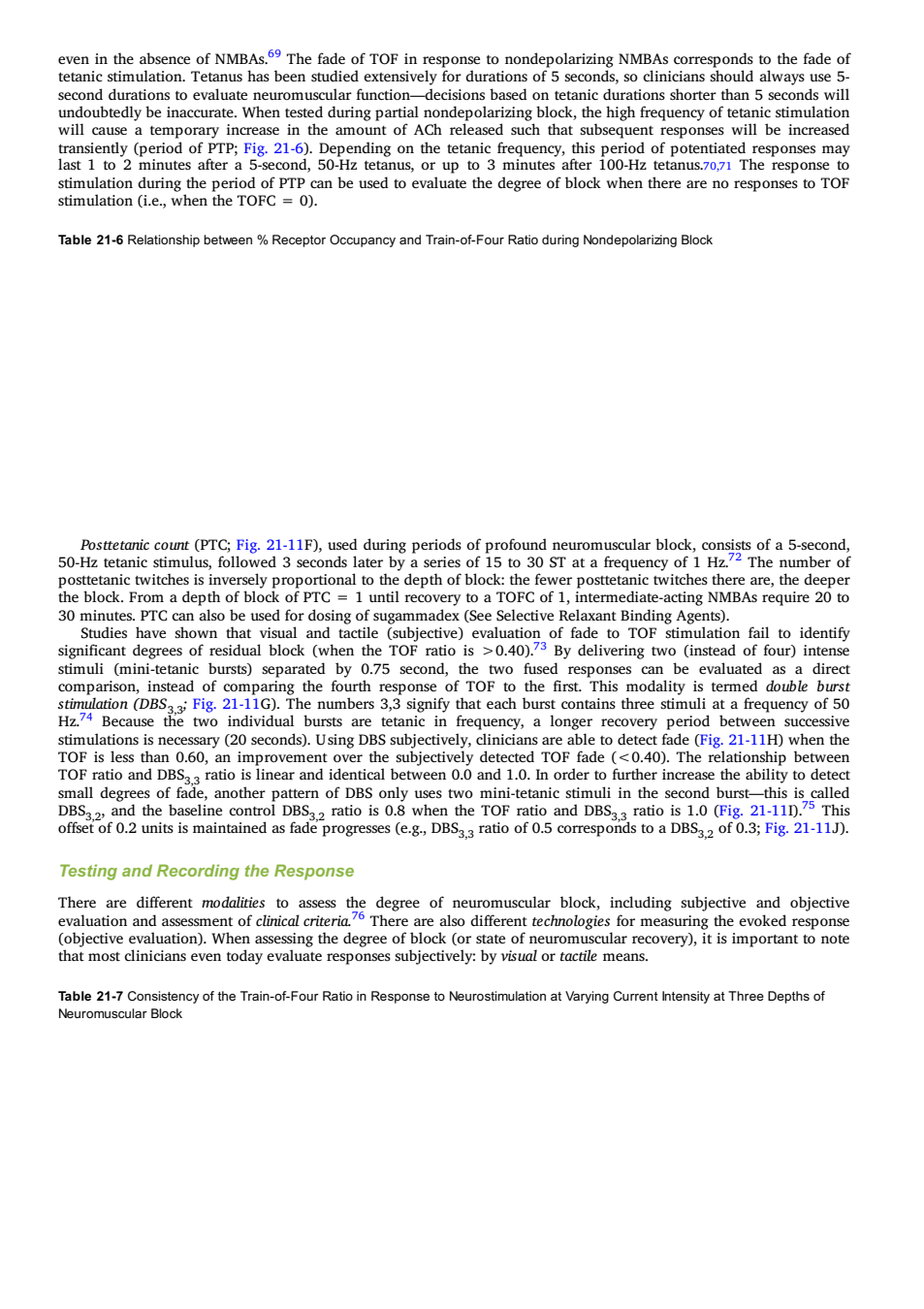 even in the absence of NMBAs.$^{69}$ The fade of TOF in response to nondepolarizing NMBAs corresponds to the fade of tetanic stimulation. Tetanus has been studied extensively for durations of 5 seconds, so clinicians should always use 5-second durations to evaluate neuromuscular function—decisions based on tetanic durations shorter than 5 seconds will undoubtedly be inaccurate. When tested during partial nondepolarizing block, the high frequency of tetanic stimulation will cause a temporary increase in the amount of ACh released such that subsequent responses will be increased transiently (period of PTP; Fig. 21-6). Depending on the tetanic frequency, this period of potentiated responses may last 1 to 2 minutes after a 5-second, 50-Hz tetanus, or up to 3 minutes after 100-Hz tetanus.$^{70,71}$ The response to stimulation during the period of PTP can be used to evaluate the degree of block when there are no responses to TOF stimulation (i.e., when the TOFC = 0).

Table 21-6 Relationship between % Receptor Occupancy and Train-of-Four Ratio during Nondepolarizing Block

Posttetanic count (PTC; Fig. 21-11F), used during periods of profound neuromuscular block, consists of a 5-second, 50-Hz tetanic stimulus, followed 3 seconds later by a series of 15 to 30 ST at a frequency of 1 Hz.$^{72}$ The number of posttetanic twitches is inversely proportional to the depth of block: the fewer posttetanic twitches there are, the deeper the block. From a depth of block of PTC = 1 until recovery to a TOFC of 1, intermediate-acting NMBAs require 20 to 30 minutes. PTC can also be used for dosing of sugammadex (See Selective Relaxant Binding Agents).

Studies have shown that visual and tactile (subjective) evaluation of fade to TOF stimulation fail to identify significant degrees of residual block (when the TOF ratio is >0.40).$^{73}$ By delivering two (instead of four) intense stimuli (mini-tetanic bursts) separated by 0.75 second, the two fused responses can be evaluated as a direct comparison, instead of comparing the fourth response of TOF to the first. This modality is termed double burst stimulation ($DBS_{3,3}$; Fig. 21-11G). The numbers 3,3 signify that each burst contains three stimuli at a frequency of 50 Hz.$^{74}$ Because the two individual bursts are tetanic in frequency, a longer recovery period between successive stimulations is necessary (20 seconds). Using DBS subjectively, clinicians are able to detect fade (Fig. 21-11H) when the TOF is less than 0.60, an improvement over the subjectively detected TOF fade (<0.40). The relationship between TOF ratio and $DBS_{3,3}$ ratio is linear and identical between 0.0 and 1.0. In order to further increase the ability to detect small degrees of fade, another pattern of DBS only uses two mini-tetanic stimuli in the second burst—this is called $DBS_{3,2}$, and the baseline control $DBS_{3,2}$ ratio is 0.8 when the TOF ratio and $DBS_{3,3}$ ratio is 1.0 (Fig. 21-11I).$^{75}$ This offset of 0.2 units is maintained as fade progresses (e.g., $DBS_{3,3}$ ratio of 0.5 corresponds to a $DBS_{3,2}$ of 0.3; Fig. 21-11J).

Testing and Recording the Response

There are different modalities to assess the degree of neuromuscular block, including subjective and objective evaluation and assessment of clinical criteria.$^{76}$ There are also different technologies for measuring the evoked response (objective evaluation). When assessing the degree of block (or state of neuromuscular recovery), it is important to note that most clinicians even today evaluate responses subjectively: by visual or tactile means.

Table 21-7 Consistency of the Train-of-Four Ratio in Response to Neurostimulation at Varying Current Intensity at Three Depths of Neuromuscular Block